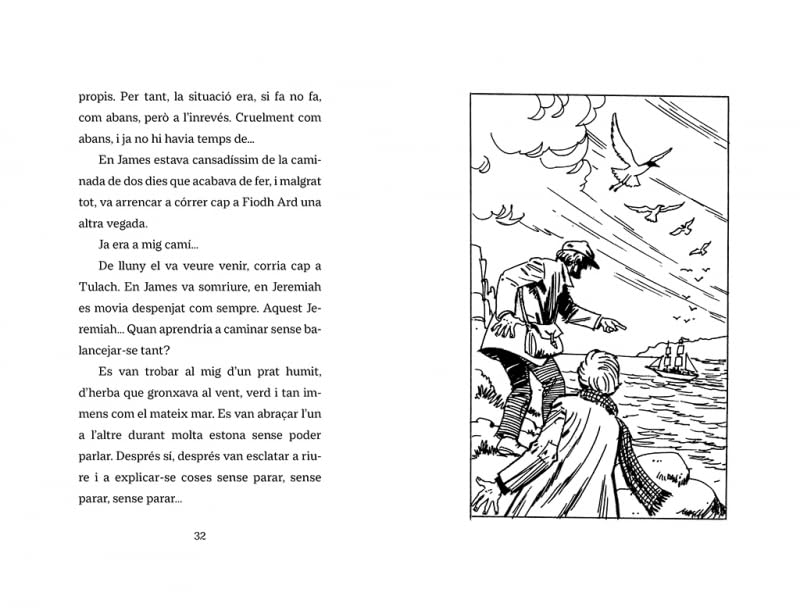 propis. Per tant, la situació era, si fa no fa, com abans, però a l'inrevés. Cruelment com abans, i ja no hi havia temps de...

En James estava cansadíssim de la caminada de dos dies que acabava de fer, i malgrat tot, va arrencar a córrer cap a Fiodh Ard una altra vegada.

Ja era a mig camí...

De lluny el va veure venir, corria cap a Tulach. En James va somriure, en Jeremiah es movia despenjat com sempre. Aquest Jeremiah... Quan aprendria a caminar sense balancejar-se tant?

Es van trobar al mig d'un prat humit, d'herba que gronxava al vent, verd i tan immens com el mateix mar. Es van abraçar l'un a l'altre durant molta estona sense poder parlar. Després sí, després van esclatar a riure i a explicar-se coses sense parar, sense parar, sense parar...

32